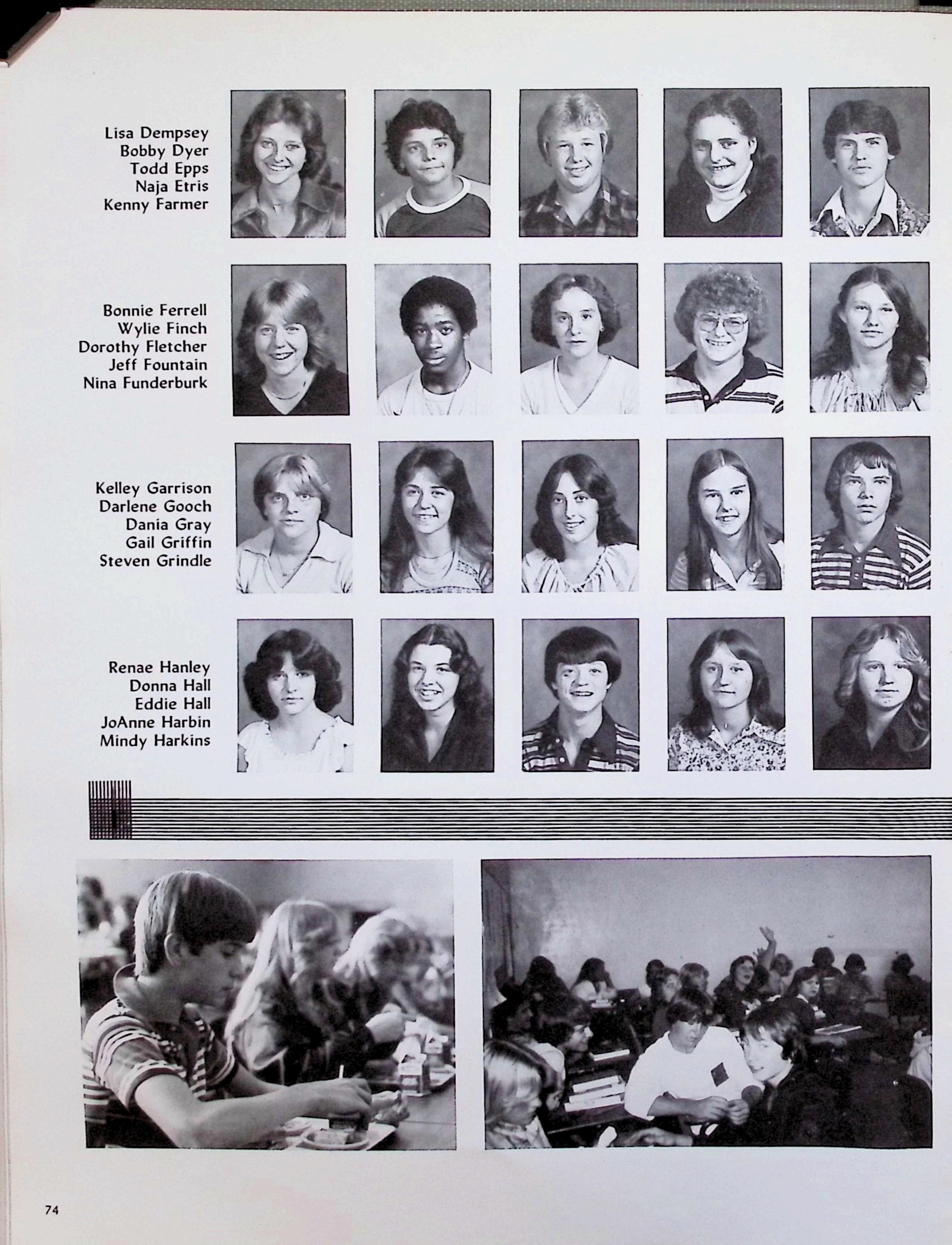 Lisa Dempsey
Bobby Dyer
Todd Epps
Naja Etris
Kenny Farmer

Bonnie Ferrell
Wylie Finch
Dorothy Fletcher
Jeff Fountain
Nina Funderburk

Kelley Garrison
Darlene Gooch
Dania Gray
Gail Griffin
Steven Grindle

Renae Hanley
Donna Hall
Eddie Hall
JoAnne Harbin
Mindy Harkins

74